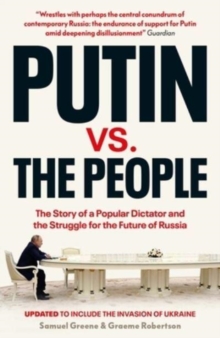 "Wrestles with perhaps the central conundrum of contemporary Russia: the endurance of support for Putin amid deepening disillusionment" Guardian

PUTIN VS. THE PEOPLE

The Story of a Popular Dictator and the Struggle for the Future of Russia

UPDATED TO INCLUDE THE INVASION OF UKRAINE

Samuel Greene & Graeme Robertson